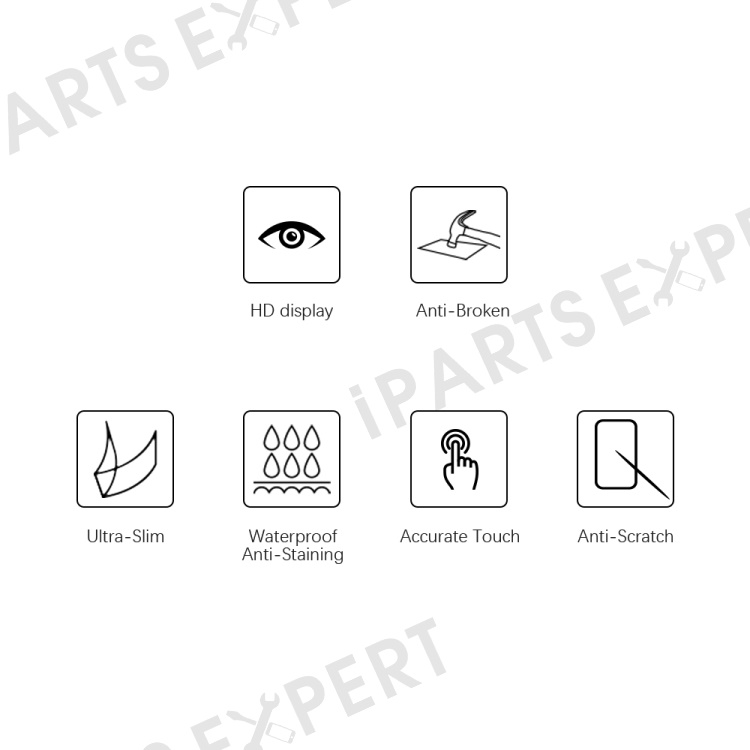 HD display

Anti-Broken

Ultra-Slim

Waterproof
Anti-Staining

Accurate Touch

Anti-Scratch

iPARTS EXPERT